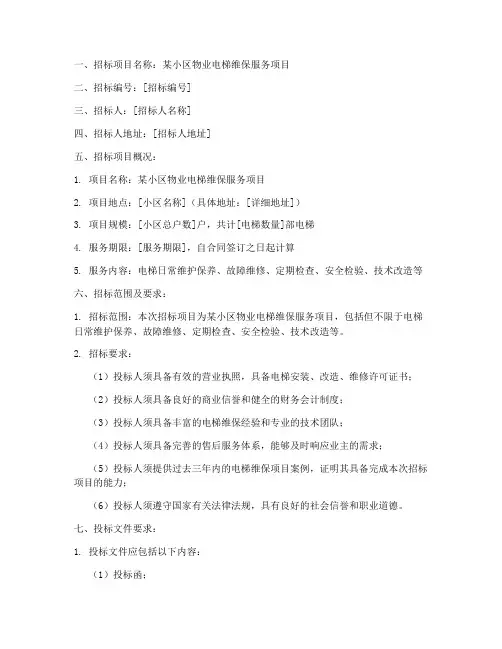 一、招标项目名称：某小区物业电梯维保服务项目

二、招标编号：[招标编号]

三、招标人：[招标人名称]

四、招标人地址：[招标人地址]

五、招标项目概况：

1. 项目名称：某小区物业电梯维保服务项目

2. 项目地点：[小区名称]（具体地址：[详细地址]）

3. 项目规模：[小区总户数]户，共计[电梯数量]部电梯

4. 服务期限：[服务期限]，自合同签订之日起计算

5. 服务内容：电梯日常维护保养、故障维修、定期检查、安全检验、技术改造等

六、招标范围及要求：

1. 招标范围：本次招标项目为某小区物业电梯维保服务项目，包括但不限于电梯日常维护保养、故障维修、定期检查、安全检验、技术改造等。

2. 招标要求：

（1）投标人须具备有效的营业执照，具备电梯安装、改造、维修许可证书；

（2）投标人须具备良好的商业信誉和健全的财务会计制度；

（3）投标人须具备丰富的电梯维保经验和专业的技术团队；

（4）投标人须具备完善的售后服务体系，能够及时响应业主的需求；

（5）投标人须提供过去三年内的电梯维保项目案例，证明其具备完成本次招标项目的能力；

（6）投标人须遵守国家有关法律法规，具有良好的社会信誉和职业道德。

七、投标文件要求：

1. 投标文件应包括以下内容：

（1）投标函；